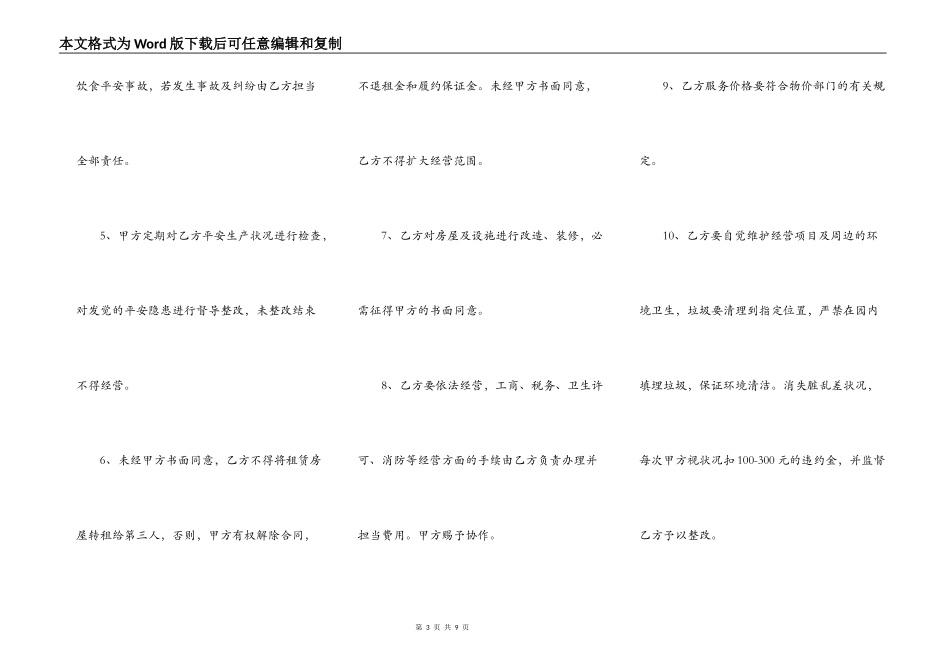 本文格式为Word版下载后可任意编辑和复制

饮食平安事故，若发生事故及纠纷由乙方担当全部责任。

5、甲方定期对乙方平安生产状况进行检查，对发觉的平安隐患进行督导整改，未整改结束不得经营。

6、未经甲方书面同意，乙方不得将租赁房屋转租给第三人，否则，甲方有权解除合同，不退租金和履约保证金。未经甲方书面同意，乙方不得扩大经营范围。

7、乙方对房屋及设施进行改造、装修，必需征得甲方的书面同意。

8、乙方要依法经营，工商、税务、卫生许可、消防等经营方面的手续由乙方负责办理并担当费用。甲方赐予协作。

9、乙方服务价格要符合物价部门的有关规定。

10、乙方要自觉维护经营项目及周边的环境卫生，垃圾要清理到指定位置，严禁在园内填埋垃圾，保证环境清洁。消失脏乱差状况，每次甲方视状况扣100-300元的违约金，并监督乙方予以整改。

第3页 共9页